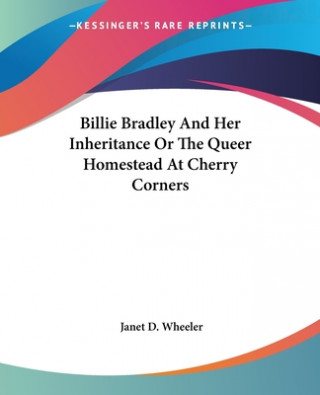 —KESSINGER'S RARE REPRINTS—

Billie Bradley And Her Inheritance Or The Queer Homestead At Cherry Corners

Janet D. Wheeler